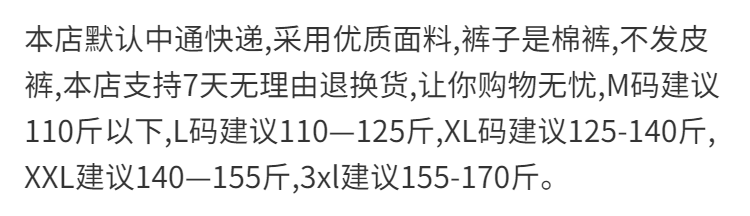 本店默认中通快递,采用优质面料,裤子是棉裤,不发皮裤,本店支持7天无理由退换货,让你购物无忧,M码建议110斤以下,L码建议110—125斤,XL码建议125-140斤,XXL建议140—155斤,3xl建议155-170斤。